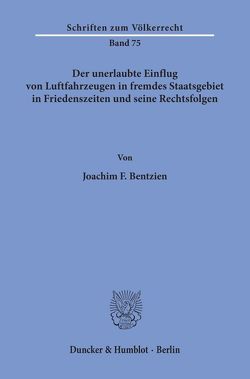 Schriften zum Völkerrecht

Band 75

Der unerlaubte Einflug von Luftfahrzeugen in fremdes Staatsgebiet in Friedenszeiten und seine Rechtsfolgen

Von

Joachim F. Bentzien

Duncker & Humblot · Berlin